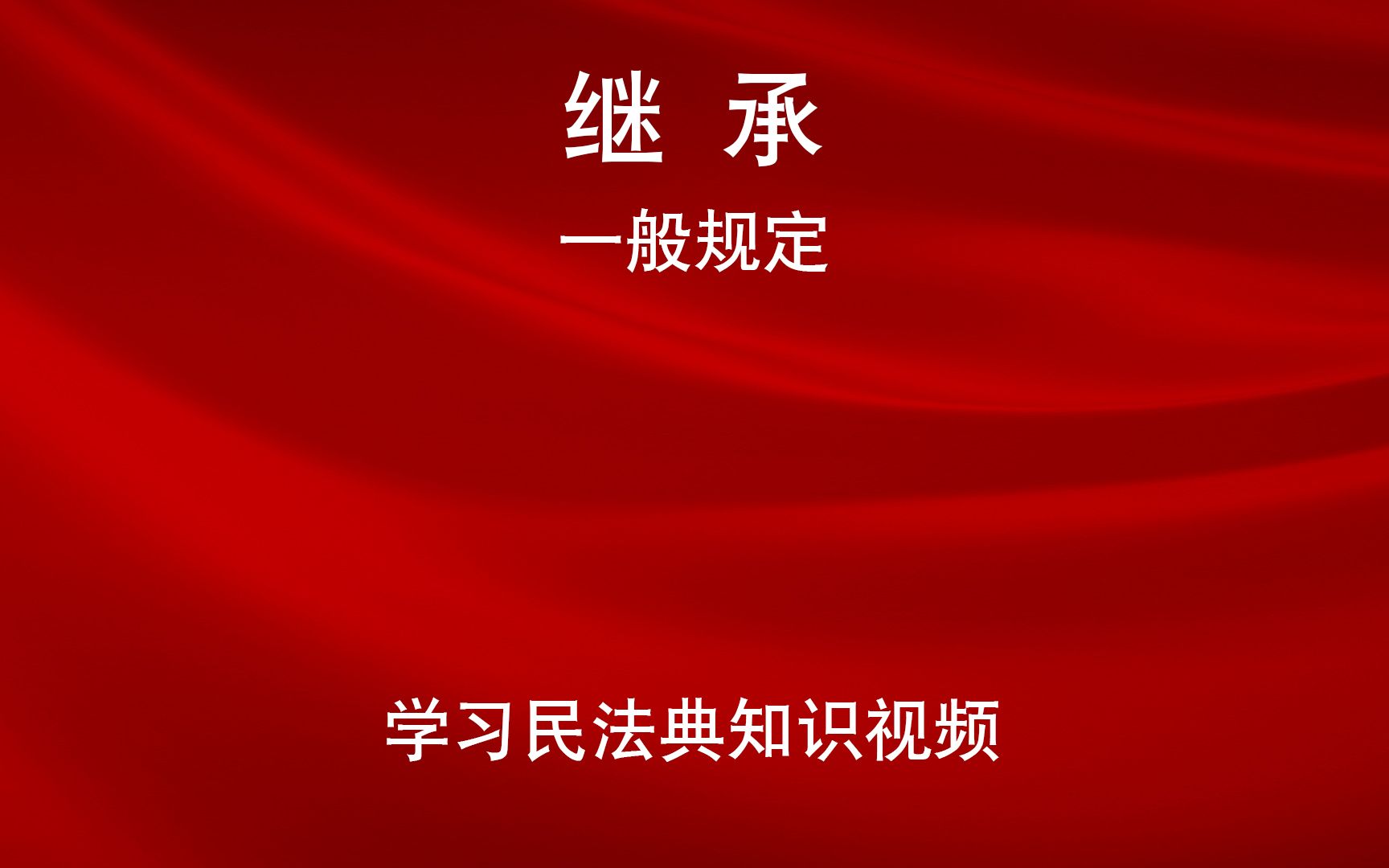 继 承

一般规定

学习民法典知识视频